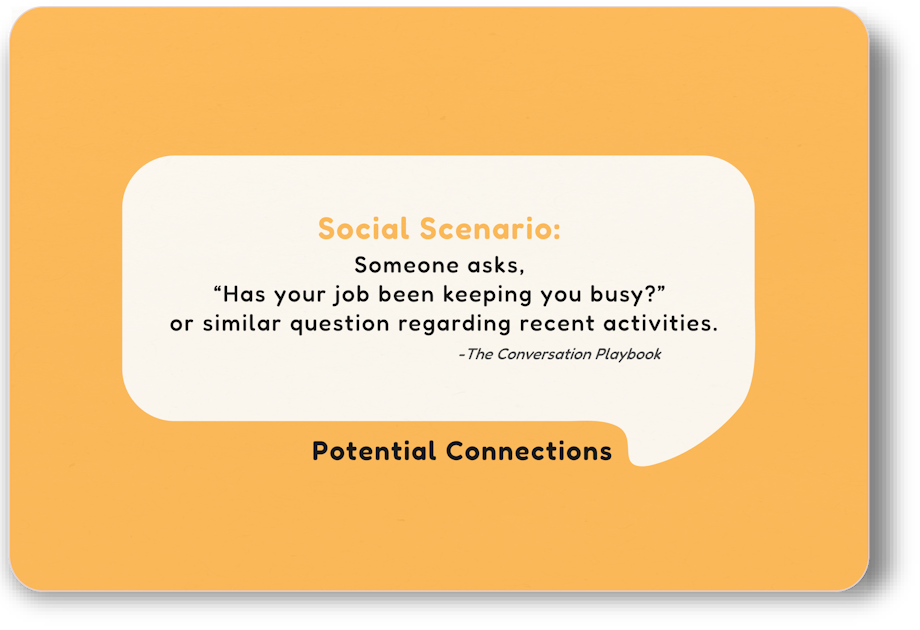 Social Scenario:
Someone asks,
“Has your job been keeping you busy?”
or similar question regarding recent activities.
-The Conversation Playbook

Potential Connections